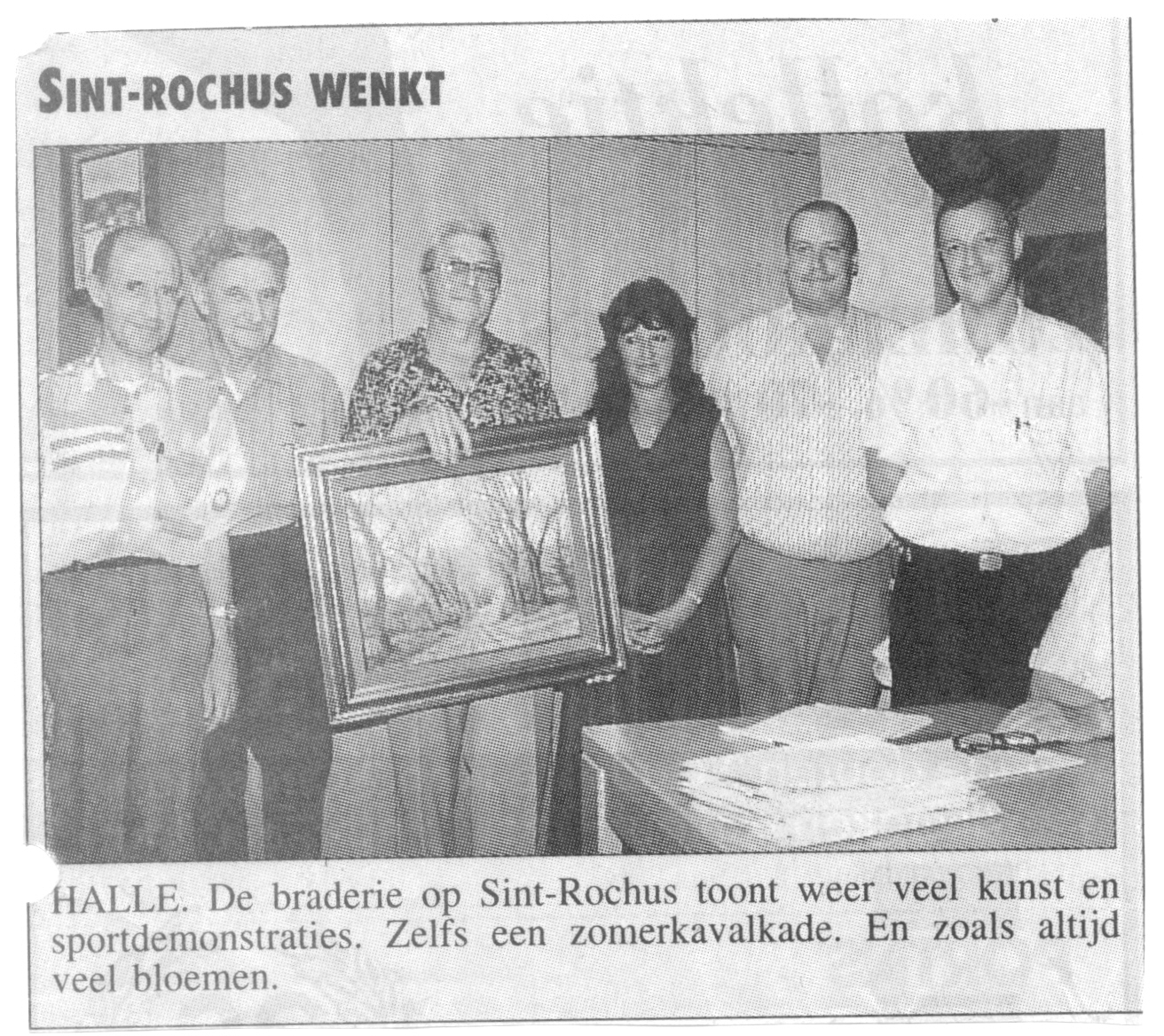 SINT-ROCHUS WENKT

HALLE. De braderie op Sint-Rochus toont weer veel kunst en sportdemonstraties. Zelfs een zomerkavalkade. En zoals altijd veel bloemen.